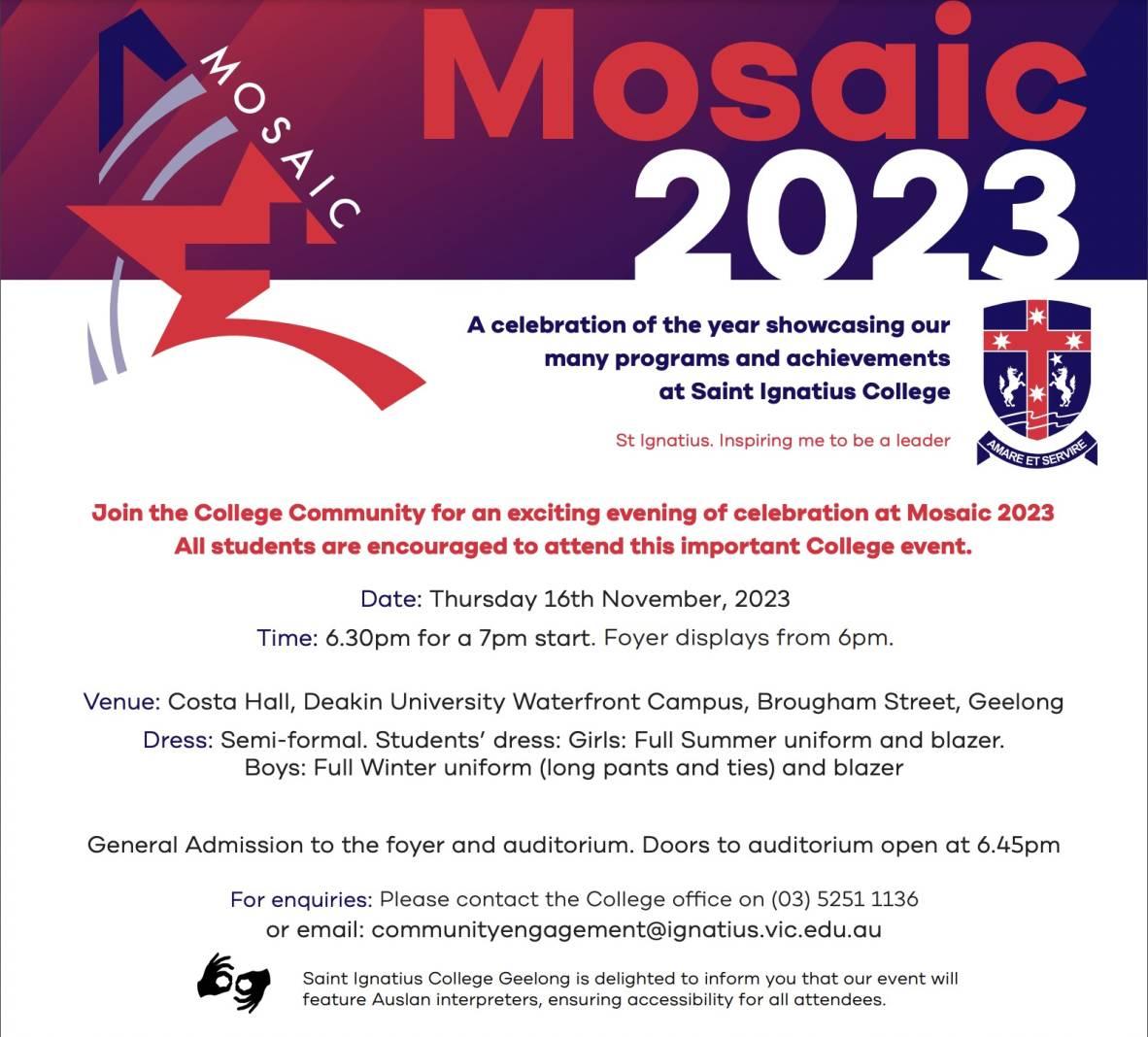 MOSAIC

Mosaic 2023

A celebration of the year showcasing our many programs and achievements at Saint Ignatius College

St Ignatius. Inspiring me to be a leader

AMARE ET SERVIRE

Join the College Community for an exciting evening of celebration at Mosaic 2023
All students are encouraged to attend this important College event.

Date: Thursday 16th November, 2023

Time: 6.30pm for a 7pm start. Foyer displays from 6pm.

Venue: Costa Hall, Deakin University Waterfront Campus, Brougham Street, Geelong

Dress: Semi-formal. Students' dress: Girls: Full Summer uniform and blazer. Boys: Full Winter uniform (long pants and ties) and blazer

General Admission to the foyer and auditorium. Doors to auditorium open at 6.45pm

For enquiries: Please contact the College office on (03) 5251 1136 or email: communityengagement@ignatius.vic.edu.au

Saint Ignatius College Geelong is delighted to inform you that our event will feature Auslan interpreters, ensuring accessibility for all attendees.